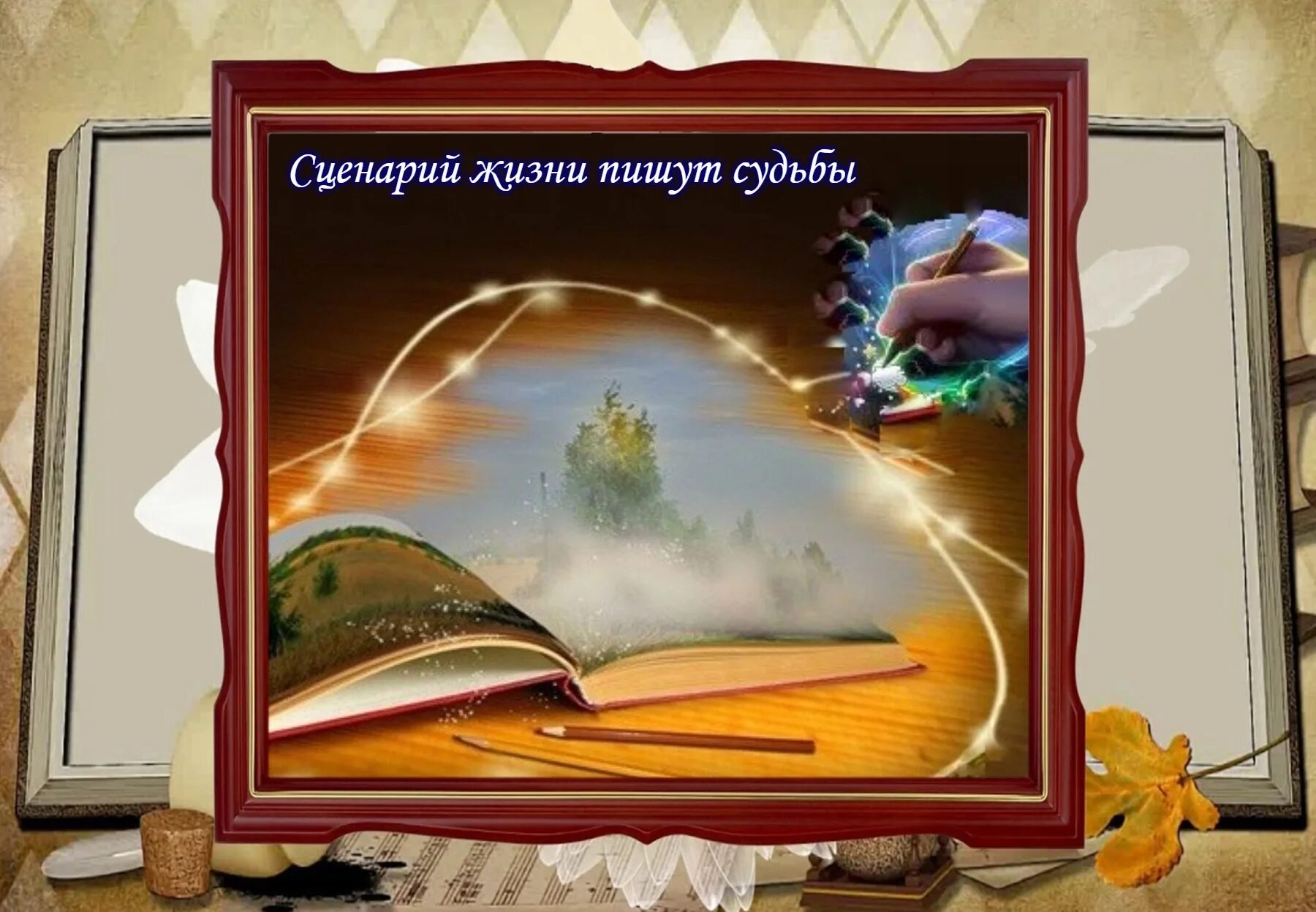 Сценарий жизни пишут судьбы